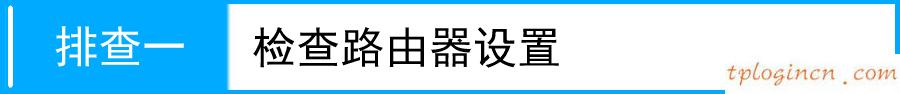 排查一

检查路由器设置

tplogincn.com